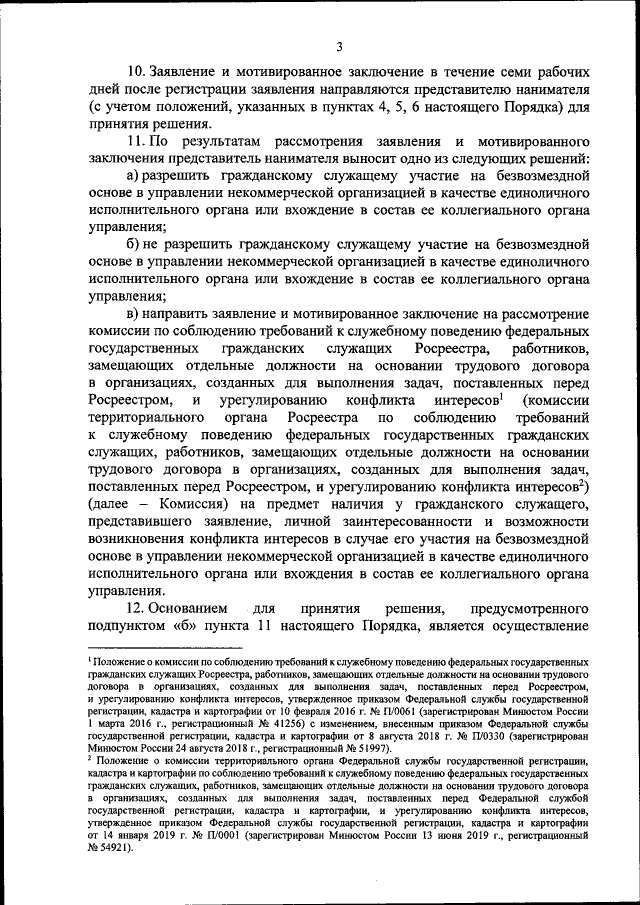 3

10. Заявление и мотивированное заключение в течение семи рабочих дней после регистрации заявления направляются представителю нанимателя (с учетом положений, указанных в пунктах 4, 5, 6 настоящего Порядка) для принятия решения.

11. По результатам рассмотрения заявления и мотивированного заключения представитель нанимателя выносит одно из следующих решений:

а) разрешить гражданскому служащему участие на безвозмездной основе в управлении некоммерческой организацией в качестве единоличного исполнительного органа или вхождение в состав ее коллегиального органа управления;

б) не разрешить гражданскому служащему участие на безвозмездной основе в управлении некоммерческой организацией в качестве единоличного исполнительного органа или вхождение в состав ее коллегиального органа управления;

в) направить заявление и мотивированное заключение на рассмотрение комиссии по соблюдению требований к служебному поведению федеральных государственных гражданских служащих Росреестра, работников, замещающих отдельные должности на основании трудового договора в организациях, созданных для выполнения задач, поставленных перед Росреестром, и урегулированию конфликта интересов$^1$ (комиссии территориального органа Росреестра по соблюдению требований к служебному поведению федеральных государственных гражданских служащих, работников, замещающих отдельные должности на основании трудового договора в организациях, созданных для выполнения задач, поставленных перед Росреестром, и урегулированию конфликта интересов$^2$) (далее – Комиссия) на предмет наличия у гражданского служащего, представившего заявление, личной заинтересованности и возможности возникновения конфликта интересов в случае его участия на безвозмездной основе в управлении некоммерческой организацией в качестве единоличного исполнительного органа или вхождения в состав ее коллегиального органа управления.

12. Основанием для принятия решения, предусмотренного подпунктом «б» пункта 11 настоящего Порядка, является осуществление

$^1$ Положение о комиссии по соблюдению требований к служебному поведению федеральных государственных гражданских служащих Росреестра, работников, замещающих отдельные должности на основании трудового договора в организациях, созданных для выполнения задач, поставленных перед Росреестром, и урегулированию конфликта интересов, утвержденное приказом Федеральной службы государственной регистрации, кадастра и картографии от 10 февраля 2016 г. № П/0061 (зарегистрирован Минюстом России 1 марта 2016 г., регистрационный № 41256) с изменением, внесенным приказом Федеральной службы государственной регистрации, кадастра и картографии от 8 августа 2018 г. № П/0330 (зарегистрирован Минюстом России 24 августа 2018 г., регистрационный № 51997).
$^2$ Положение о комиссии территориального органа Федеральной службы государственной регистрации, кадастра и картографии по соблюдению требований к служебному поведению федеральных государственных гражданских служащих, работников, замещающих отдельные должности на основании трудового договора в организациях, созданных для выполнения задач, поставленных перед Федеральной службой государственной регистрации, кадастра и картографии, и урегулированию конфликта интересов, утвержденное приказом Федеральной службы государственной регистрации, кадастра и картографии от 14 января 2019 г. № П/0001 (зарегистрирован Минюстом России 13 июня 2019 г., регистрационный № 54921).